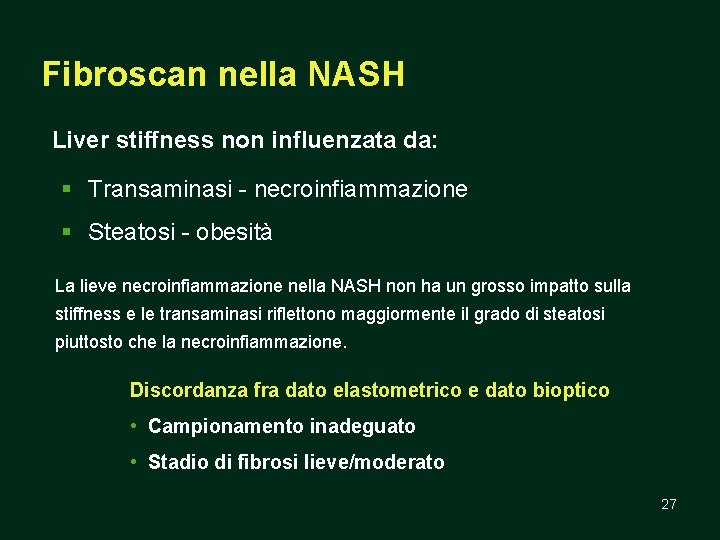 Fibroscan nella NASH

Liver stiffness non influenzata da:

▪ Transaminasi - necroinfiammazione

▪ Steatosi - obesità

La lieve necroinfiammazione nella NASH non ha un grosso impatto sulla stiffness e le transaminasi riflettono maggiormente il grado di steatosi piuttosto che la necroinfiammazione.

Discordanza fra dato elastometrico e dato bioptico

• Campionamento inadeguato

• Stadio di fibrosi lieve/moderato

27